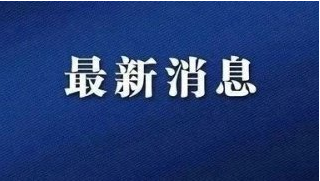 最新消息